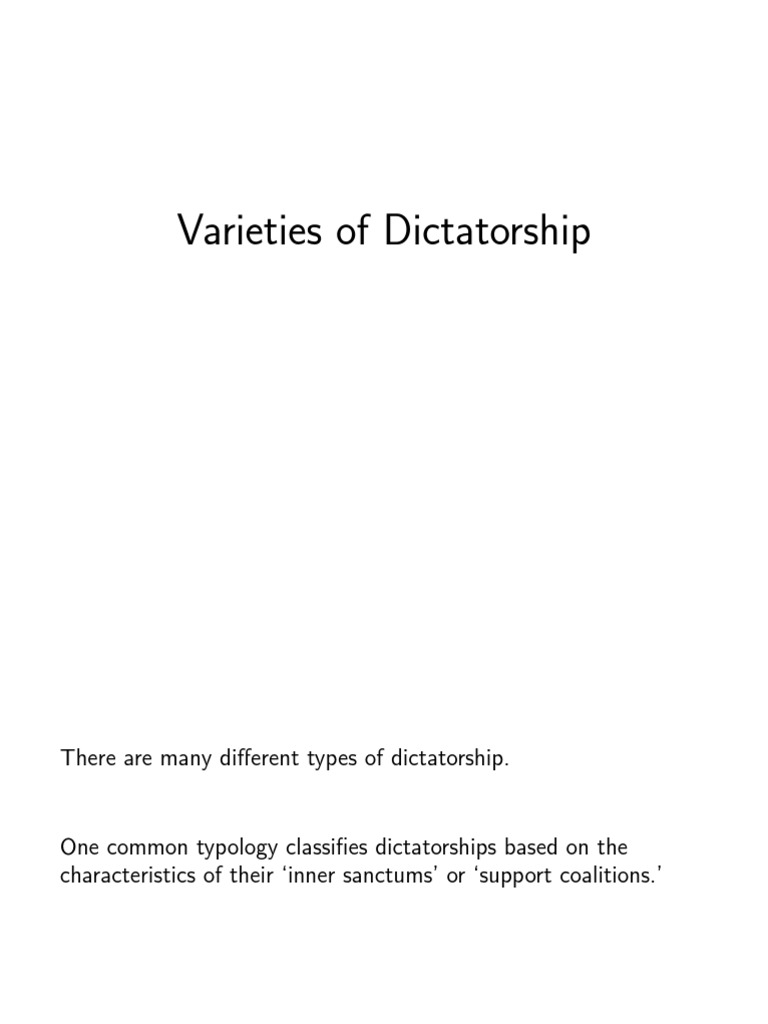 Varieties of Dictatorship

There are many different types of dictatorship.

One common typology classifies dictatorships based on the characteristics of their 'inner sanctums' or 'support coalitions.'